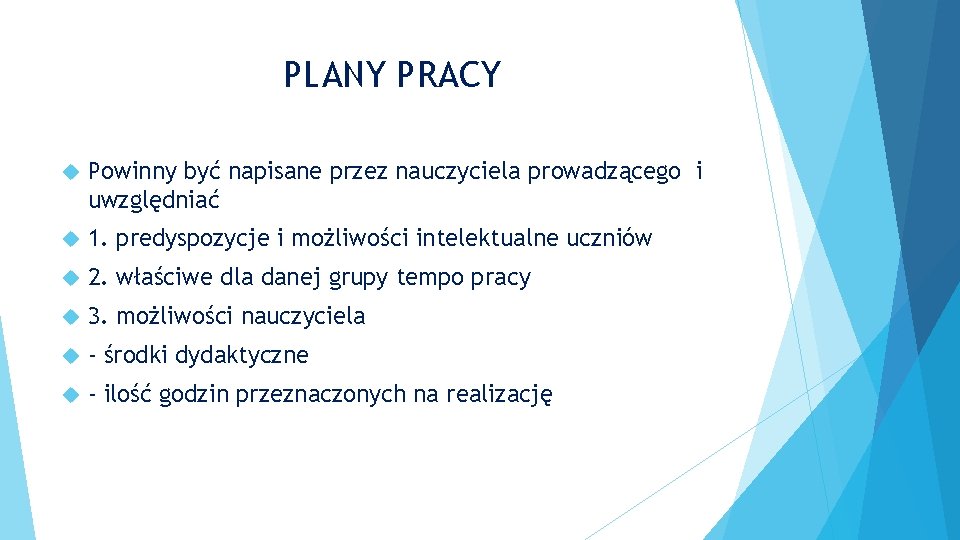 PLANY PRACY

Powinny być napisane przez nauczyciela prowadzącego i uwzględniać

1. predyspozycje i możliwości intelektualne uczniów

2. właściwe dla danej grupy tempo pracy

3. możliwości nauczyciela

- środki dydaktyczne

- ilość godzin przeznaczonych na realizację